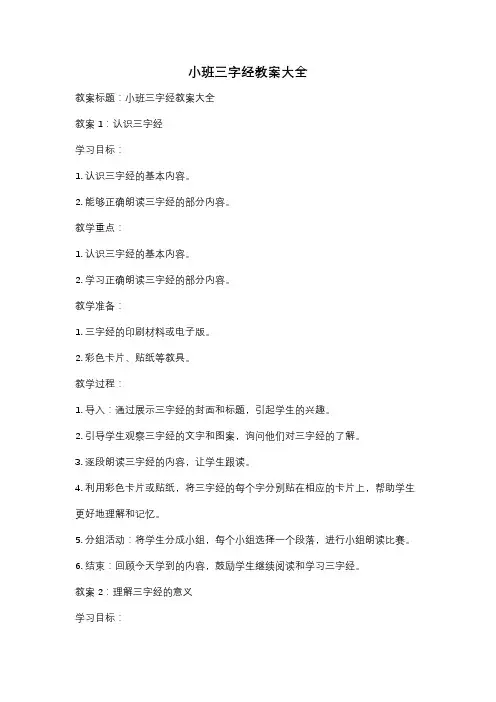 小班三字经教案大全

教案标题：小班三字经教案大全

教案 1：认识三字经

学习目标：

1. 认识三字经的基本内容。

2. 能够正确朗读三字经的部分内容。

教学重点：

1. 认识三字经的基本内容。

2. 学习正确朗读三字经的部分内容。

教学准备：

1. 三字经的印刷材料或电子版。

2. 彩色卡片、贴纸等教具。

教学过程：

1. 导入：通过展示三字经的封面和标题，引起学生的兴趣。

2. 引导学生观察三字经的文字和图案，询问他们对三字经的了解。

3. 逐段朗读三字经的内容，让学生跟读。

4. 利用彩色卡片或贴纸，将三字经的每个字分别贴在相应的卡片上，帮助学生更好地理解和记忆。

5. 分组活动：将学生分成小组，每个小组选择一个段落，进行小组朗读比赛。

6. 结束：回顾今天学到的内容，鼓励学生继续阅读和学习三字经。

教案 2：理解三字经的意义

学习目标：